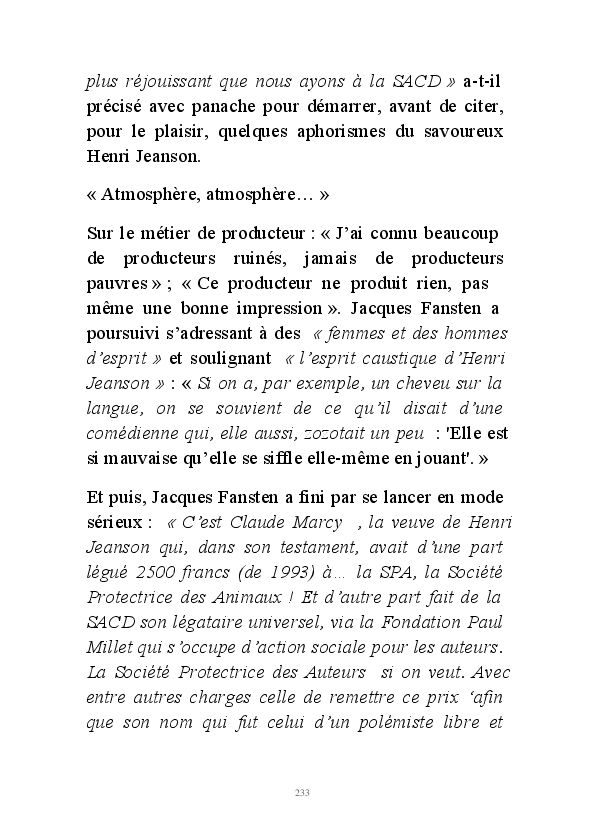 plus réjouissant que nous ayons à la SACD » a-t-il précisé avec panache pour démarrer, avant de citer, pour le plaisir, quelques aphorismes du savoureux Henri Jeanson.

« Atmosphère, atmosphère… »

Sur le métier de producteur : « J'ai connu beaucoup de producteurs ruinés, jamais de producteurs pauvres » ; « Ce producteur ne produit rien, pas même une bonne impression ». Jacques Fansten a poursuivi s'adressant à des « femmes et des hommes d'esprit » et soulignant « l'esprit caustique d'Henri Jeanson » : « Si on a, par exemple, un cheveu sur la langue, on se souvient de ce qu'il disait d'une comédienne qui, elle aussi, zozotait un peu : 'Elle est si mauvaise qu'elle se siffle elle-même en jouant'. »

Et puis, Jacques Fansten a fini par se lancer en mode sérieux : « C'est Claude Marcy , la veuve de Henri Jeanson qui, dans son testament, avait d'une part légué 2500 francs (de 1993) à… la SPA, la Société Protectrice des Animaux ! Et d'autre part fait de la SACD son légataire universel, via la Fondation Paul Millet qui s'occupe d'action sociale pour les auteurs. La Société Protectrice des Auteurs si on veut. Avec entre autres charges celle de remettre ce prix 'afin que son nom qui fut celui d'un polémiste libre et

233